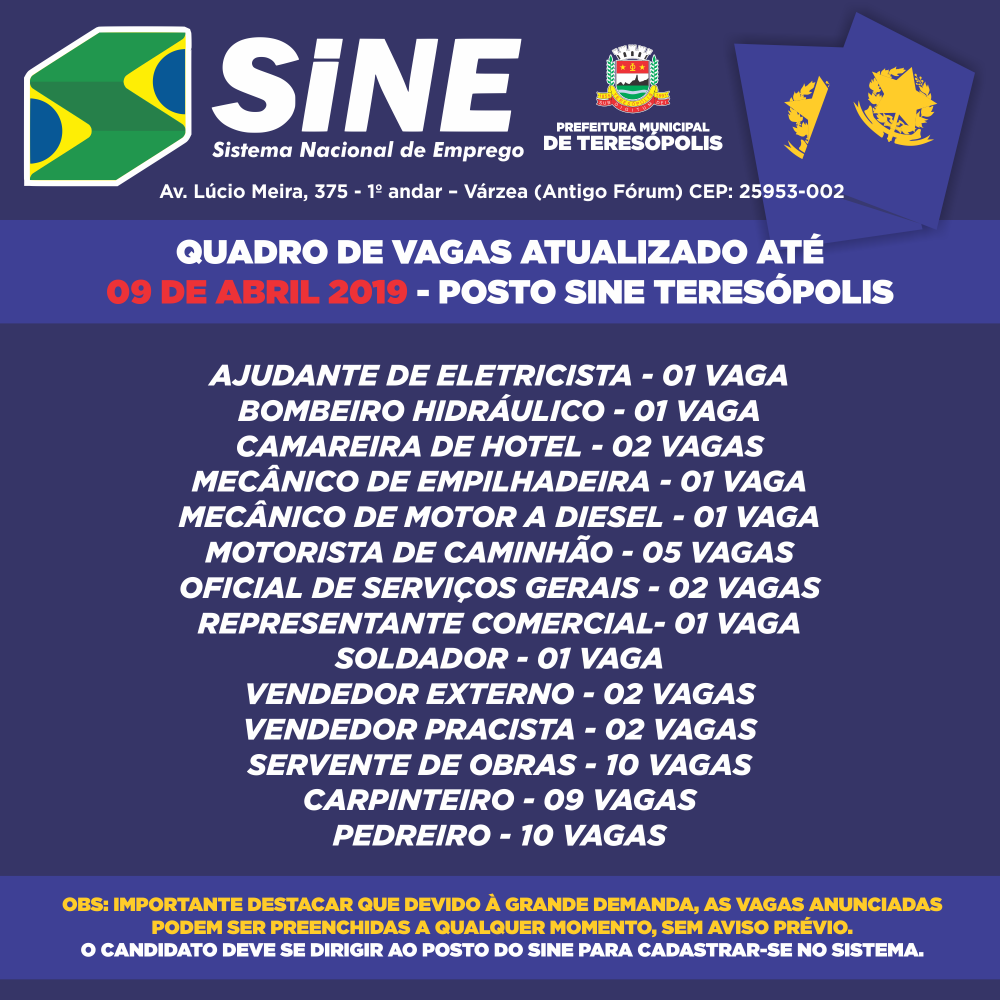 SiNE
Sistema Nacional de Emprego

PREFEITURA MUNICIPAL
DE TERESÓPOLIS

Av. Lúcio Meira, 375 - 1º andar – Várzea (Antigo Fórum) CEP: 25953-002

QUADRO DE VAGAS ATUALIZADO ATÉ
09 DE ABRIL 2019 - POSTO SINE TERESÓPOLIS

AJUDANTE DE ELETRICISTA - 01 VAGA
BOMBEIRO HIDRÁULICO - 01 VAGA
CAMAREIRA DE HOTEL - 02 VAGAS
MECÂNICO DE EMPILHADEIRA - 01 VAGA
MECÂNICO DE MOTOR A DIESEL - 01 VAGA
MOTORISTA DE CAMINHÃO - 05 VAGAS
OFICIAL DE SERVIÇOS GERAIS - 02 VAGAS
REPRESENTANTE COMERCIAL- 01 VAGA
SOLDADOR - 01 VAGA
VENDEDOR EXTERNO - 02 VAGAS
VENDEDOR PRACISTA - 02 VAGAS
SERVENTE DE OBRAS - 10 VAGAS
CARPINTEIRO - 09 VAGAS
PEDREIRO - 10 VAGAS

OBS: IMPORTANTE DESTACAR QUE DEVIDO À GRANDE DEMANDA, AS VAGAS ANUNCIADAS PODEM SER PREENCHIDAS A QUALQUER MOMENTO, SEM AVISO PRÉVIO.
O CANDIDATO DEVE SE DIRIGIR AO POSTO DO SINE PARA CADASTRAR-SE NO SISTEMA.